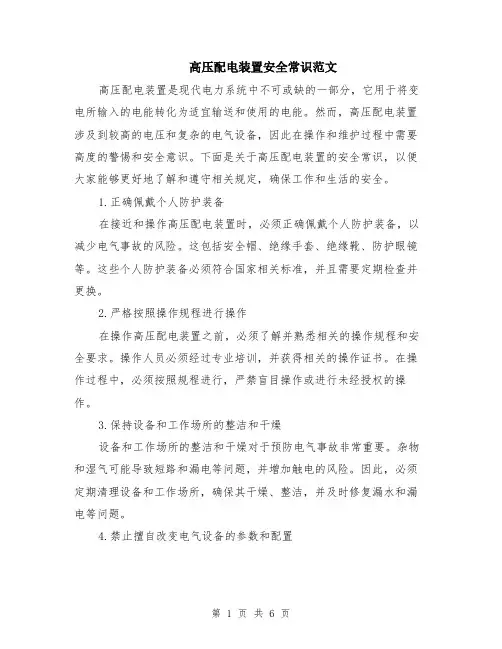 高压配电装置安全常识范文

高压配电装置是现代电力系统中不可或缺的一部分，它用于将变电所输入的电能转化为适宜输送和使用的电能。然而，高压配电装置涉及到较高的电压和复杂的电气设备，因此在操作和维护过程中需要高度的警惕和安全意识。下面是关于高压配电装置的安全常识，以便大家能够更好地了解和遵守相关规定，确保工作和生活的安全。

1.正确佩戴个人防护装备

在接近和操作高压配电装置时，必须正确佩戴个人防护装备，以减少电气事故的风险。这包括安全帽、绝缘手套、绝缘靴、防护眼镜等。这些个人防护装备必须符合国家相关标准，并且需要定期检查并更换。

2.严格按照操作规程进行操作

在操作高压配电装置之前，必须了解并熟悉相关的操作规程和安全要求。操作人员必须经过专业培训，并获得相关的操作证书。在操作过程中，必须按照规程进行，严禁盲目操作或进行未经授权的操作。

3.保持设备和工作场所的整洁和干燥

设备和工作场所的整洁和干燥对于预防电气事故非常重要。杂物和湿气可能导致短路和漏电等问题，并增加触电的风险。因此，必须定期清理设备和工作场所，确保其干燥、整洁，并及时修复漏水和漏电等问题。

4.禁止擅自改变电气设备的参数和配置

第 1 页 共 6 页